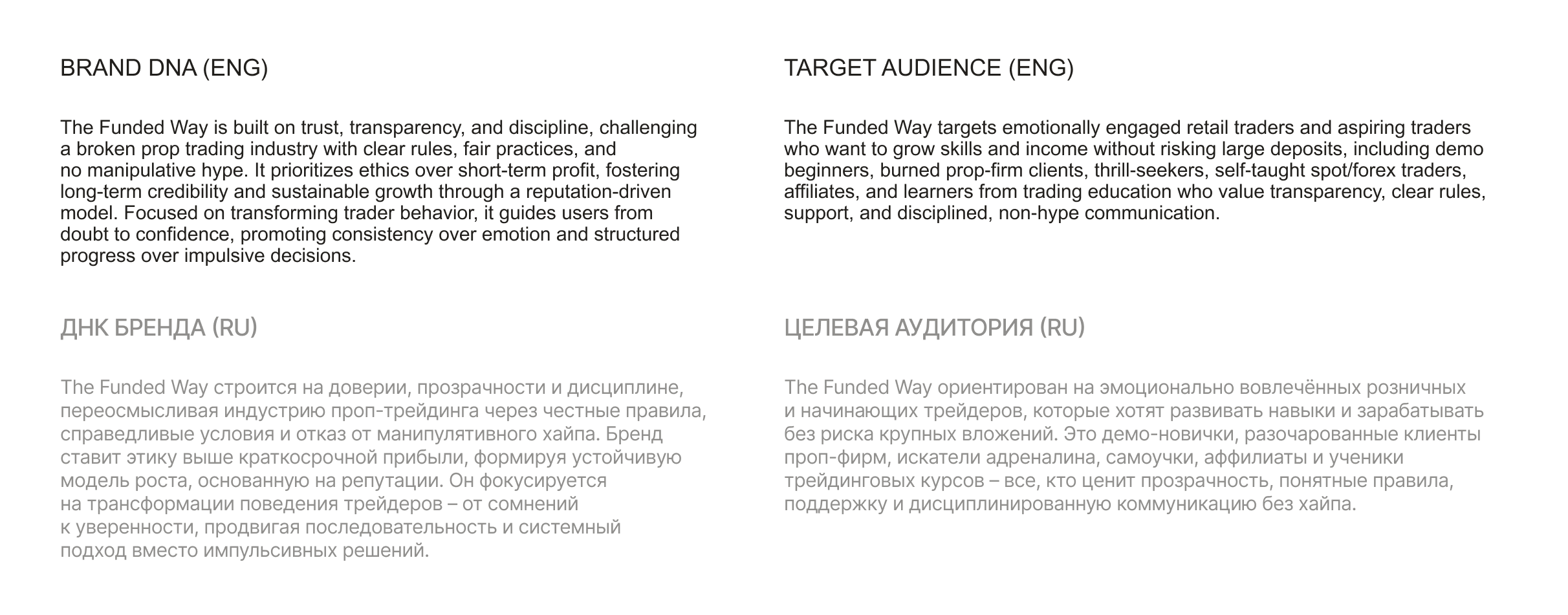 BRAND DNA (ENG)

The Funded Way is built on trust, transparency, and discipline, challenging a broken prop trading industry with clear rules, fair practices, and no manipulative hype. It prioritizes ethics over short-term profit, fostering long-term credibility and sustainable growth through a reputation-driven model. Focused on transforming trader behavior, it guides users from doubt to confidence, promoting consistency over emotion and structured progress over impulsive decisions.

ДНК БРЕНДА (RU)

The Funded Way строится на доверии, прозрачности и дисциплине, переосмысливая индустрию проп-трейдинга через честные правила, справедливые условия и отказ от манипулятивного хайпа. Бренд ставит этику выше краткосрочной прибыли, формируя устойчивую модель роста, основанную на репутации. Он фокусируется на трансформации поведения трейдеров – от сомнений к уверенности, продвигая последовательность и системный подход вместо импульсивных решений.

TARGET AUDIENCE (ENG)

The Funded Way targets emotionally engaged retail traders and aspiring traders who want to grow skills and income without risking large deposits, including demo beginners, burned prop-firm clients, thrill-seekers, self-taught spot/forex traders, affiliates, and learners from trading education who value transparency, clear rules, support, and disciplined, non-hype communication.

ЦЕЛЕВАЯ АУДИТОРИЯ (RU)

The Funded Way ориентирован на эмоционально вовлечённых розничных и начинающих трейдеров, которые хотят развивать навыки и зарабатывать без риска крупных вложений. Это демо-новички, разочарованные клиенты проп-фирм, искатели адреналина, самоучки, аффилиаты и ученики трейдинговых курсов – все, кто ценит прозрачность, понятные правила, поддержку и дисциплинированную коммуникацию без хайпа.